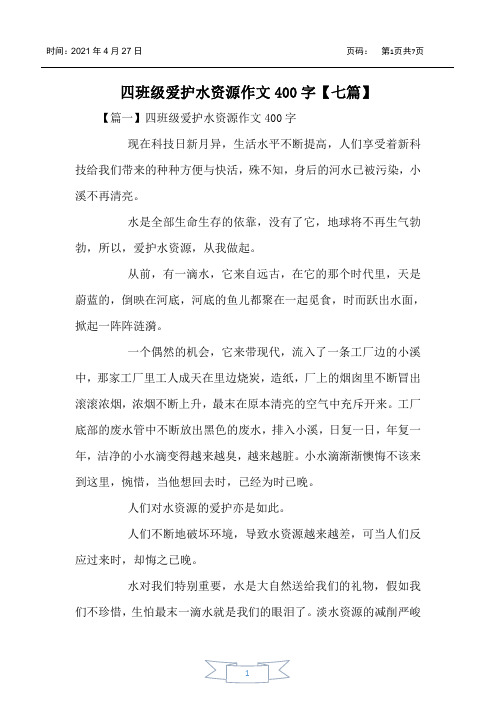 时间：2021 年 4 月 27 日　　页码：　第1页共7页

四班级爱护水资源作文 400 字【七篇】

【篇一】四班级爱护水资源作文 400 字

现在科技日新月异，生活水平不断提高，人们享受着新科技给我们带来的种种方便与快活，殊不知，身后的河水已被污染，小溪不再清亮。

水是全部生命生存的依靠，没有了它，地球将不再生气勃勃，所以，爱护水资源，从我做起。

从前，有一滴水，它来自远古，在它的那个时代里，天是蔚蓝的，倒映在河底，河底的鱼儿都聚在一起觅食，时而跃出水面，掀起一阵阵涟漪。

一个偶然的机会，它来带现代，流入了一条工厂边的小溪中，那家工厂里工人成天在里边烧炭，造纸，厂上的烟囱里不断冒出滚滚浓烟，浓烟不断上升，最末在原本清亮的空气中充斥开来。工厂底部的废水管中不断放出黑色的废水，排入小溪，日复一日，年复一年，洁净的小水滴变得越来越臭，越来越脏。小水滴渐渐懊悔不该来到这里，惋惜，当他想回去时，已经为时已晚。

人们对水资源的爱护亦是如此。

人们不断地破坏环境，导致水资源越来越差，可当人们反应过来时，却悔之已晚。

水对我们特别重要，水是大自然送给我们的礼物，假如我们不珍惜，生怕最末一滴水就是我们的眼泪了。淡水资源的减削严峻

1